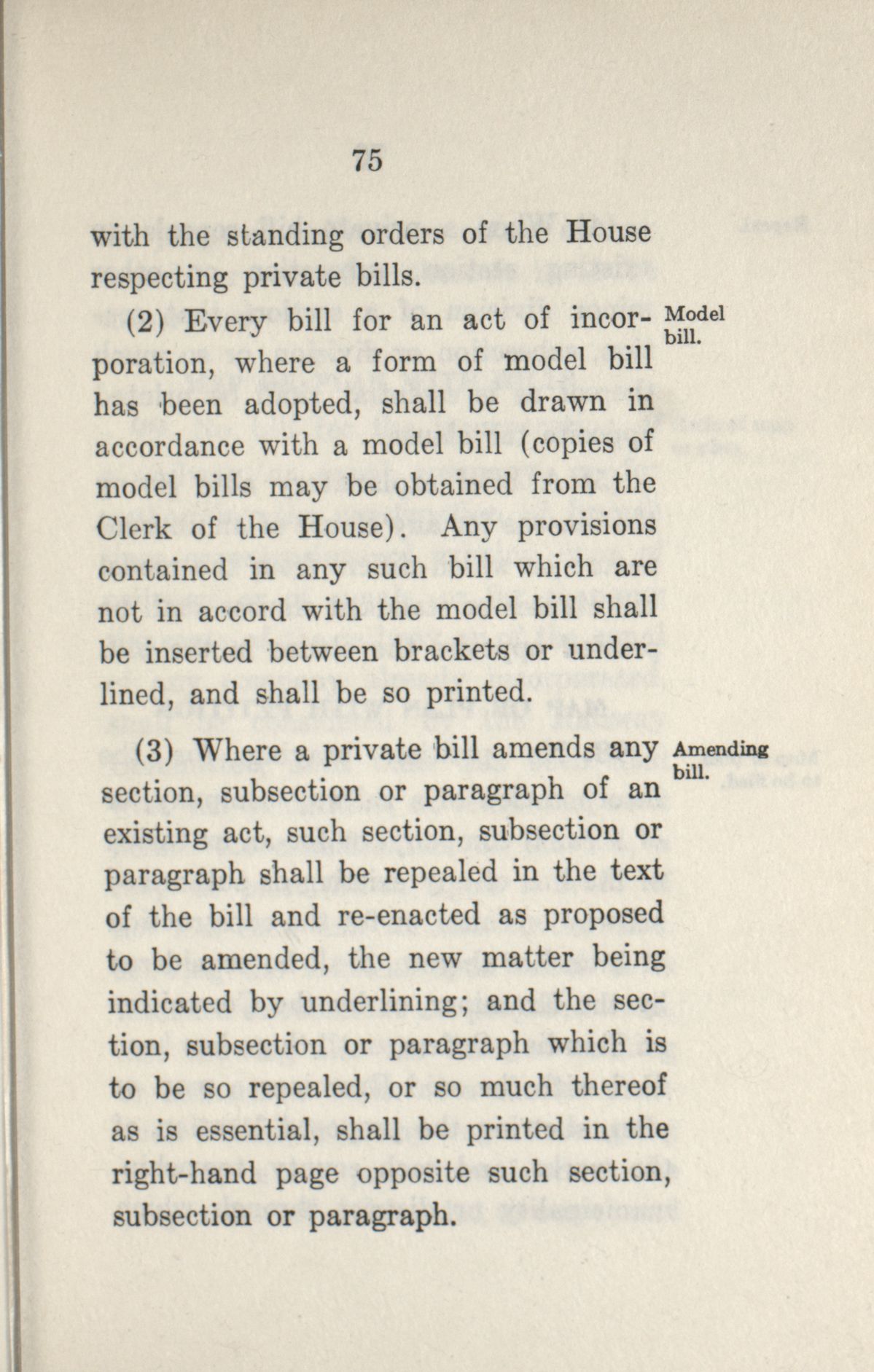 75

with the standing orders of the House respecting private bills.

(2) Every bill for an act of incorporation, where a form of model bill has been adopted, shall be drawn in accordance with a model bill (copies of model bills may be obtained from the Clerk of the House). Any provisions contained in any such bill which are not in accord with the model bill shall be inserted between brackets or underlined, and shall be so printed.

Model bill.

(3) Where a private bill amends any section, subsection or paragraph of an existing act, such section, subsection or paragraph shall be repealed in the text of the bill and re-enacted as proposed to be amended, the new matter being indicated by underlining; and the section, subsection or paragraph which is to be so repealed, or so much thereof as is essential, shall be printed in the right-hand page opposite such section, subsection or paragraph.

Amending bill.